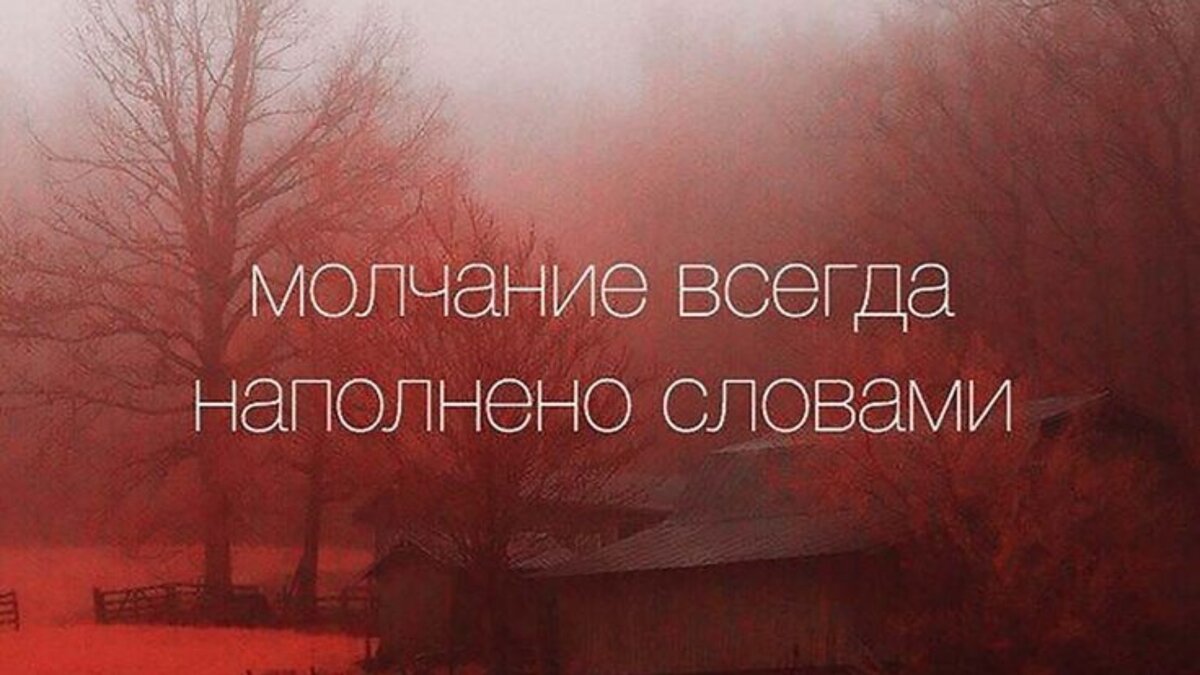 молчание всегда наполнено словами